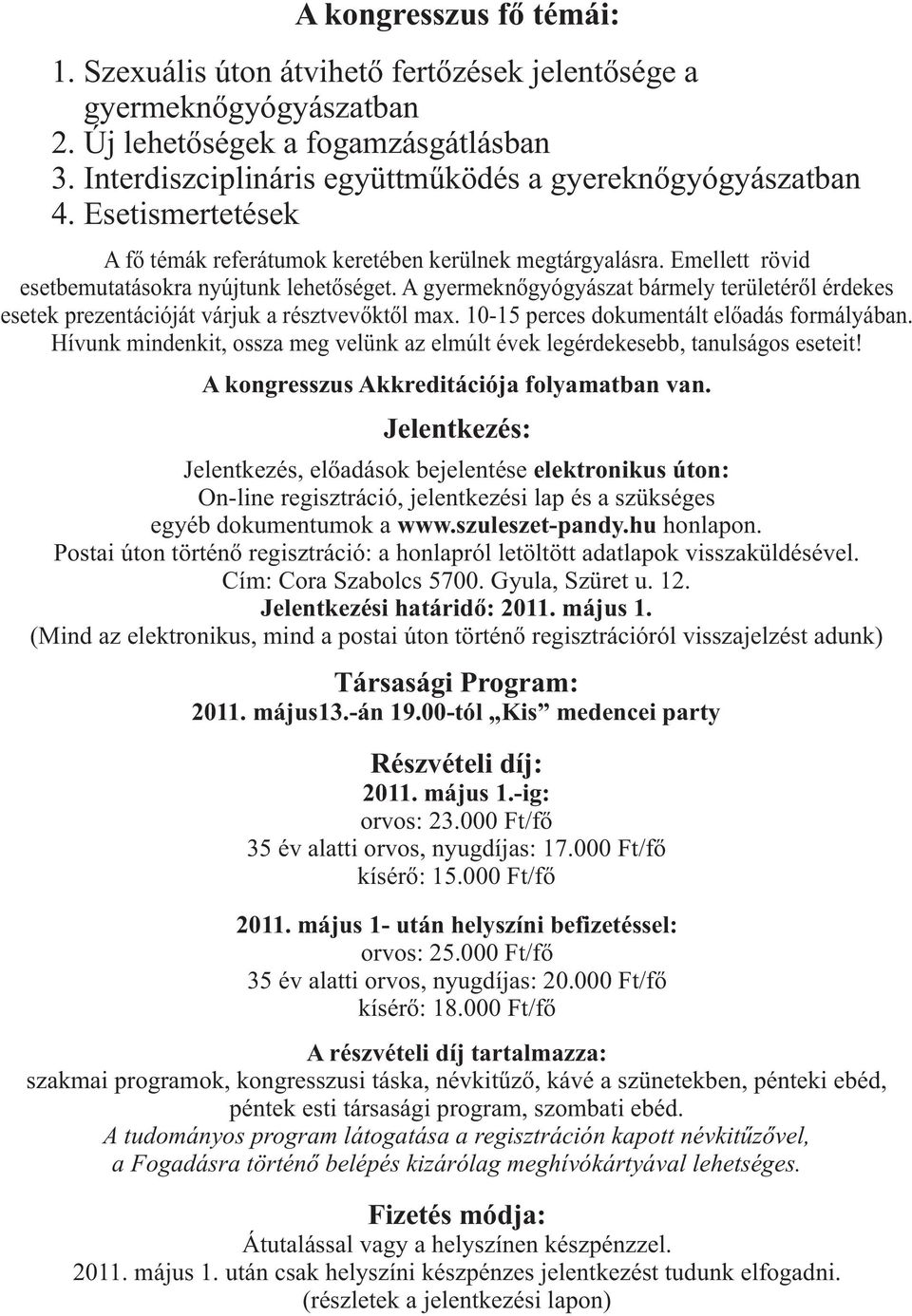 A kongresszus fő témái:

1. Szexuális úton átvihető fertőzések jelentősége a gyermeknőgyógyászatban
2. Új lehetőségek a fogamzásgátlásban
3. Interdiszciplináris együttműködés a gyereknőgyógyászatban
4. Esetismertetések

A fő témák referátumok keretében kerülnek megtárgyalásra. Emellett rövid esetbemutatásokra nyújtunk lehetőséget. A gyermeknőgyógyászat bármely területéről érdekes esetek prezentációját várjuk a résztvevőktől max. 10-15 perces dokumentált előadás formályában. Hívunk mindenkit, ossza meg velünk az elmúlt évek legérdekesebb, tanulságos eseteit!

A kongresszus Akkreditációja folyamatban van.

Jelentkezés:

Jelentkezés, előadások bejelentése elektronikus úton:
On-line regisztráció, jelentkezési lap és a szükséges egyéb dokumentumok a www.szuleszet-pandy.hu honlapon.
Postai úton történő regisztráció: a honlapról letöltött adatlapok visszaküldésével.
Cím: Cora Szabolcs 5700. Gyula, Szüret u. 12.
Jelentkezési határidő: 2011. május 1.
(Mind az elektronikus, mind a postai úton történő regisztrációról visszajelzést adunk)

Társasági Program:
2011. május13.-án 19.00-tól „Kis” medencei party

Részvételi díj:
2011. május 1.-ig:
orvos: 23.000 Ft/fő
35 év alatti orvos, nyugdíjas: 17.000 Ft/fő
kísérő: 15.000 Ft/fő

2011. május 1- után helyszíni befizetéssel:
orvos: 25.000 Ft/fő
35 év alatti orvos, nyugdíjas: 20.000 Ft/fő
kísérő: 18.000 Ft/fő

A részvételi díj tartalmazza:
szakmai programok, kongresszusi táska, névkitűző, kávé a szünetekben, pénteki ebéd, péntek esti társasági program, szombati ebéd.
A tudományos program látogatása a regisztráción kapott névkitűzővel, a Fogadásra történő belépés kizárólag meghívókártyával lehetséges.

Fizetés módja:
Átutalással vagy a helyszínen készpénzzel.
2011. május 1. után csak helyszíni készpénzes jelentkezést tudunk elfogadni.
(részletek a jelentkezési lapon)